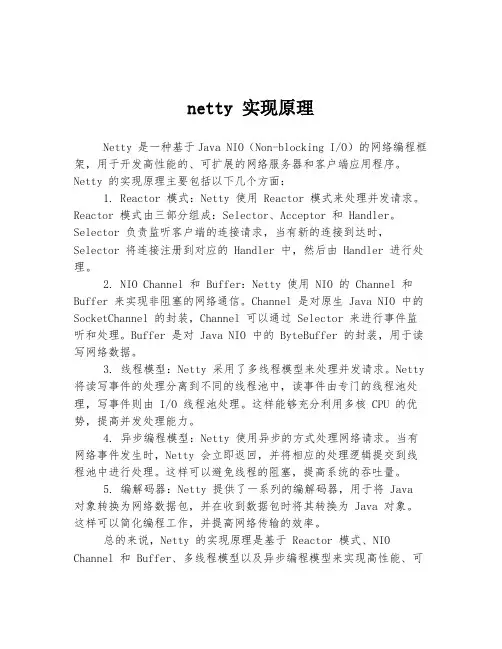 netty 实现原理

Netty 是一种基于 Java NIO（Non-blocking I/O）的网络编程框架，用于开发高性能的、可扩展的网络服务器和客户端应用程序。Netty 的实现原理主要包括以下几个方面：

1. Reactor 模式：Netty 使用 Reactor 模式来处理并发请求。Reactor 模式由三部分组成：Selector、Acceptor 和 Handler。Selector 负责监听客户端的连接请求，当有新的连接到达时，Selector 将连接注册到对应的 Handler 中，然后由 Handler 进行处理。

2. NIO Channel 和 Buffer：Netty 使用 NIO 的 Channel 和 Buffer 来实现非阻塞的网络通信。Channel 是对原生 Java NIO 中的 SocketChannel 的封装，Channel 可以通过 Selector 来进行事件监听和处理。Buffer 是对 Java NIO 中的 ByteBuffer 的封装，用于读写网络数据。

3. 线程模型：Netty 采用了多线程模型来处理并发请求。Netty 将读写事件的处理分离到不同的线程池中，读事件由专门的线程池处理，写事件则由 I/O 线程池处理。这样能够充分利用多核 CPU 的优势，提高并发处理能力。

4. 异步编程模型：Netty 使用异步的方式处理网络请求。当有网络事件发生时，Netty 会立即返回，并将相应的处理逻辑提交到线程池中进行处理。这样可以避免线程的阻塞，提高系统的吞吐量。

5. 编解码器：Netty 提供了一系列的编解码器，用于将 Java 对象转换为网络数据包，并在收到数据包时将其转换为 Java 对象。这样可以简化编程工作，并提高网络传输的效率。

总的来说，Netty 的实现原理是基于 Reactor 模式、NIO Channel 和 Buffer、多线程模型以及异步编程模型来实现高性能、可